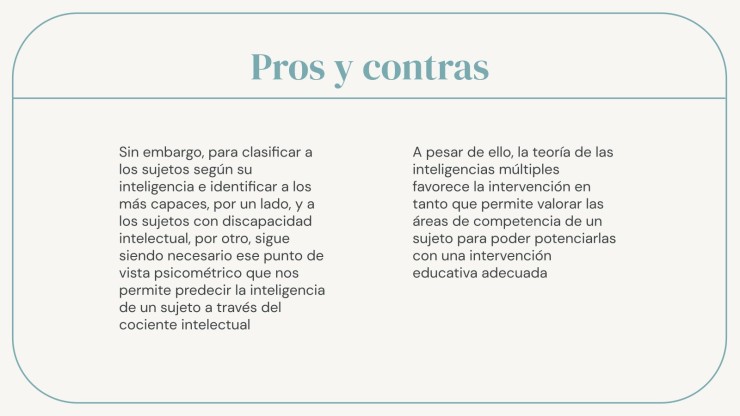 Pros y contras

Sin embargo, para clasificar a los sujetos según su inteligencia e identificar a los más capaces, por un lado, y a los sujetos con discapacidad intelectual, por otro, sigue siendo necesario ese punto de vista psicométrico que nos permite predecir la inteligencia de un sujeto a través del cociente intelectual

A pesar de ello, la teoría de las inteligencias múltiples favorece la intervención en tanto que permite valorar las áreas de competencia de un sujeto para poder potenciarlas con una intervención educativa adecuada